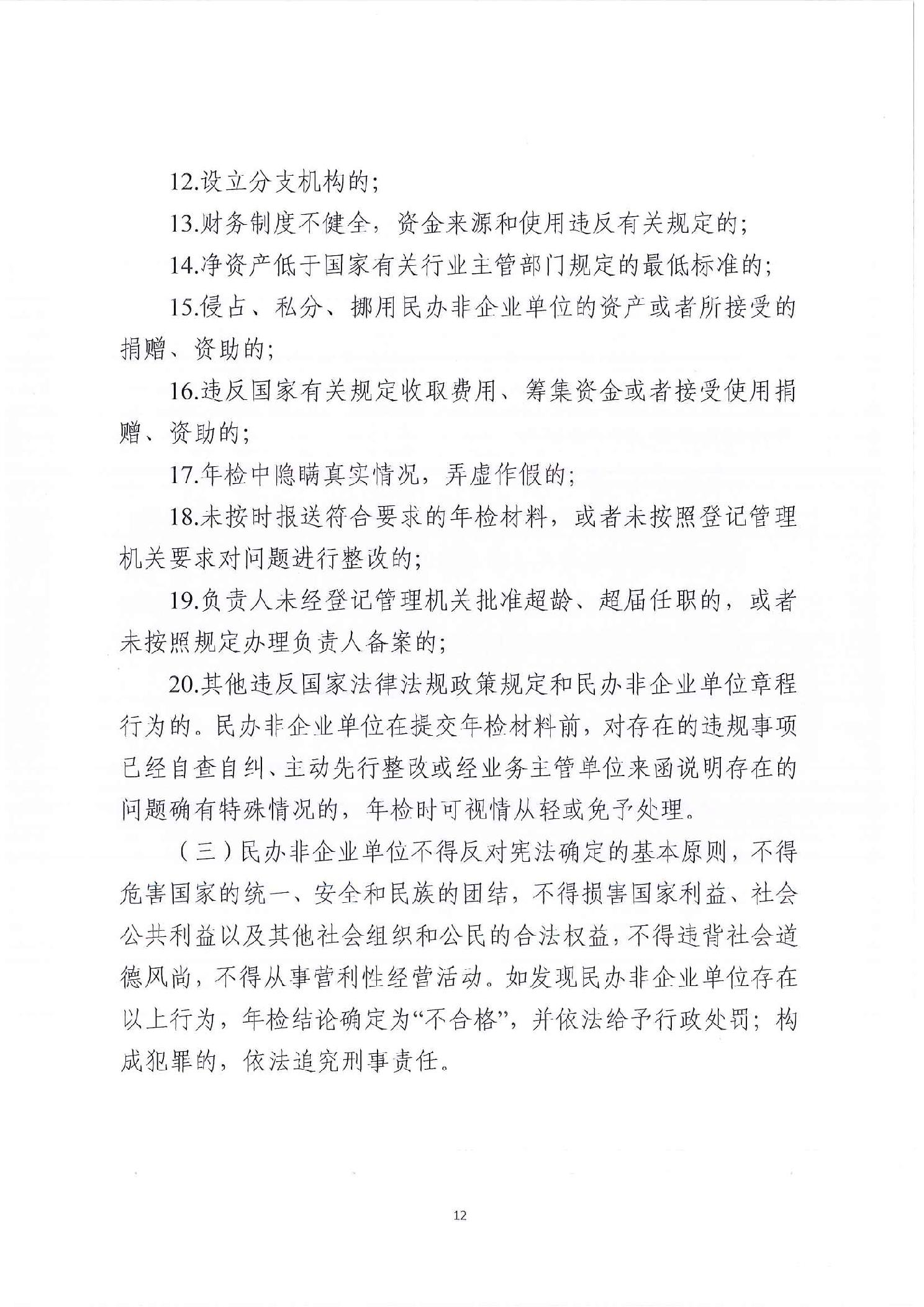 12.设立分支机构的;

13.财务制度不健全，资金来源和使用违反有关规定的;

14.净资产低于国家有关行业主管部门规定的最低标准的;

15.侵占、私分、挪用民办非企业单位的资产或者所接受的捐赠、资助的;

16.违反国家有关规定收取费用、筹集资金或者接受使用捐赠、资助的;

17.年检中隐瞒真实情况，弄虚作假的;

18.未按时报送符合要求的年检材料，或者未按照登记管理机关要求对问题进行整改的;

19.负责人未经登记管理机关批准超龄、超届任职的，或者未按照规定办理负责人备案的;

20.其他违反国家法律法规政策规定和民办非企业单位章程行为的。民办非企业单位在提交年检材料前，对存在的违规事项已经自查自纠、主动先行整改或经业务主管单位来函说明存在的问题确有特殊情况的，年检时可视情从轻或免予处理。

（三）民办非企业单位不得反对宪法确定的基本原则，不得危害国家的统一、安全和民族的团结，不得损害国家利益、社会公共利益以及其他社会组织和公民的合法权益，不得违背社会道德风尚，不得从事营利性经营活动。如发现民办非企业单位存在以上行为，年检结论确定为“不合格”，并依法给予行政处罚；构成犯罪的，依法追究刑事责任。

12